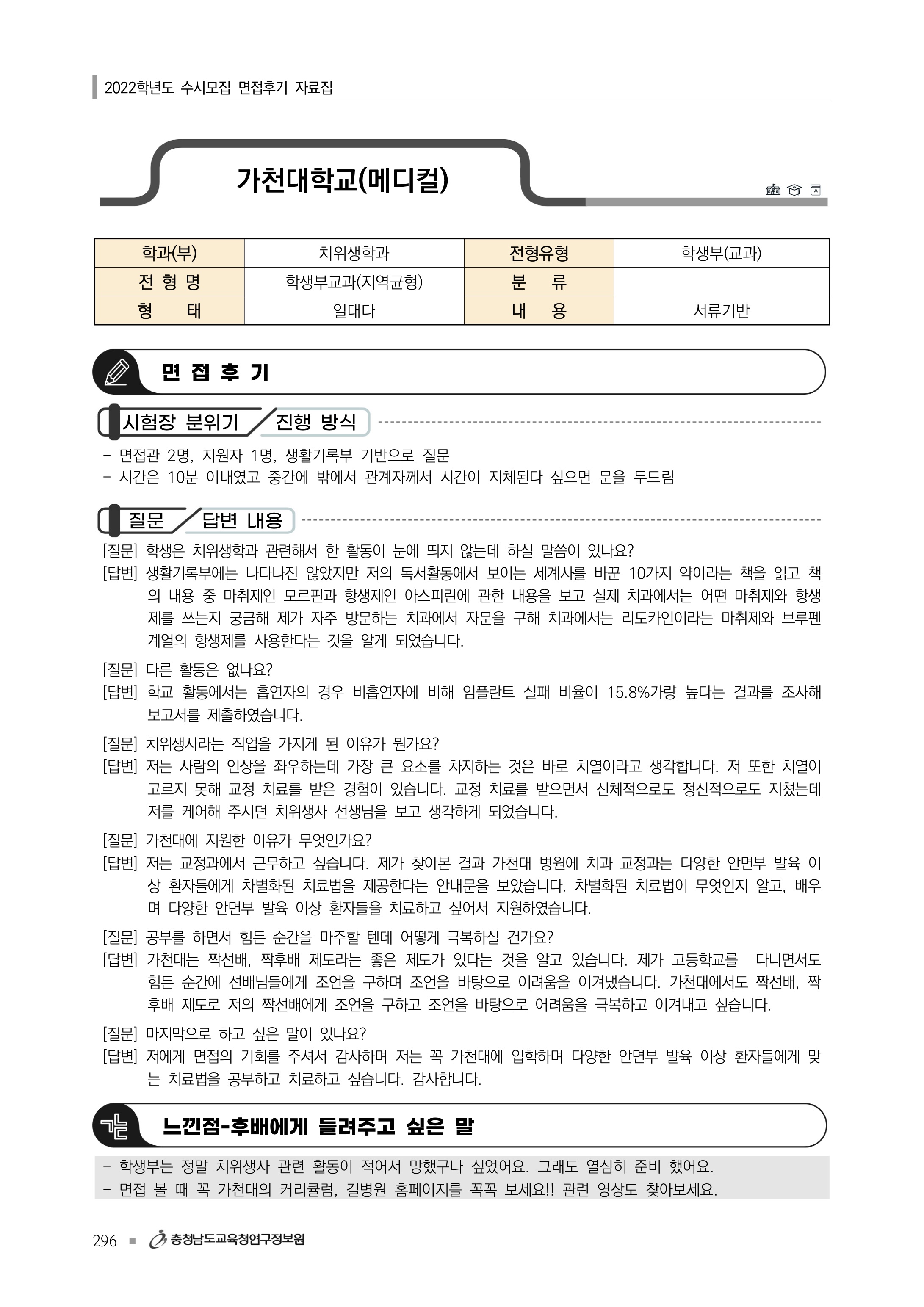 2022학년도 수시모집 면접후기 자료집

가천대학교(메디컬)

| 학과(부) | 치위생학과 | 전형유형 | 학생부(교과) |
|---|---|---|---|
| 전 형 명 | 학생부교과(지역균형) | 분 류 | |
| 형 태 | 일대다 | 내 용 | 서류기반 |

면 접 후 기

시험장 분위기 / 진행 방식

- 면접관 2명, 지원자 1명, 생활기록부 기반으로 질문
- 시간은 10분 이내였고 중간에 밖에서 관계자께서 시간이 지체된다 싶으면 문을 두드림

질문 / 답변 내용

[질문] 학생은 치위생학과 관련해서 한 활동이 눈에 띄지 않는데 하실 말씀이 있나요?
[답변] 생활기록부에는 나타나진 않았지만 저의 독서활동에서 보이는 세계사를 바꾼 10가지 약이라는 책을 읽고 책의 내용 중 마취제인 모르핀과 항생제인 아스피린에 관한 내용을 보고 실제 치과에서는 어떤 마취제와 항생제를 쓰는지 궁금해 제가 자주 방문하는 치과에서 자문을 구해 치과에서는 리도카인이라는 마취제와 브루펜 계열의 항생제를 사용한다는 것을 알게 되었습니다.

[질문] 다른 활동은 없나요?
[답변] 학교 활동에서는 흡연자의 경우 비흡연자에 비해 임플란트 실패 비율이 15.8%가량 높다는 결과를 조사해 보고서를 제출하였습니다.

[질문] 치위생사라는 직업을 가지게 된 이유가 뭔가요?
[답변] 저는 사람의 인상을 좌우하는데 가장 큰 요소를 차지하는 것은 바로 치열이라고 생각합니다. 저 또한 치열이 고르지 못해 교정 치료를 받은 경험이 있습니다. 교정 치료를 받으면서 신체적으로도 정신적으로도 지쳤는데 저를 케어해 주시던 치위생사 선생님을 보고 생각하게 되었습니다.

[질문] 가천대에 지원한 이유가 무엇인가요?
[답변] 저는 교정과에서 근무하고 싶습니다. 제가 찾아본 결과 가천대 병원에 치과 교정과는 다양한 안면부 발육 이상 환자들에게 차별화된 치료법을 제공한다는 안내문을 보았습니다. 차별화된 치료법이 무엇인지 알고, 배우며 다양한 안면부 발육 이상 환자들을 치료하고 싶어서 지원하였습니다.

[질문] 공부를 하면서 힘든 순간을 마주할 텐데 어떻게 극복하실 건가요?
[답변] 가천대는 짝선배, 짝후배 제도라는 좋은 제도가 있다는 것을 알고 있습니다. 제가 고등학교를 다니면서도 힘든 순간에 선배님들에게 조언을 구하며 조언을 바탕으로 어려움을 이겨냈습니다. 가천대에서도 짝선배, 짝후배 제도로 저의 짝선배에게 조언을 구하고 조언을 바탕으로 어려움을 극복하고 이겨내고 싶습니다.

[질문] 마지막으로 하고 싶은 말이 있나요?
[답변] 저에게 면접의 기회를 주셔서 감사하며 저는 꼭 가천대에 입학하며 다양한 안면부 발육 이상 환자들에게 맞는 치료법을 공부하고 치료하고 싶습니다. 감사합니다.

느낀점-후배에게 들려주고 싶은 말

- 학생부는 정말 치위생사 관련 활동이 적어서 망했구나 싶었어요. 그래도 열심히 준비 했어요.
- 면접 볼 때 꼭 가천대의 커리큘럼, 길병원 홈페이지를 꼭꼭 보세요!! 관련 영상도 찾아보세요.

296 ■ 충청남도교육청연구정보원